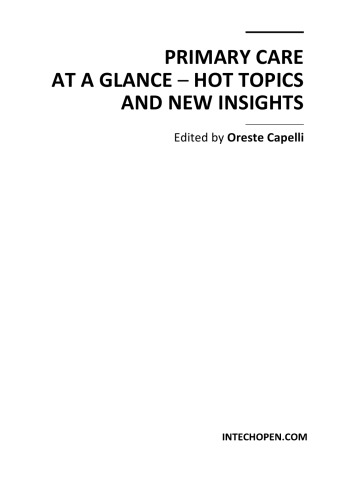 PRIMARY CARE
AT A GLANCE – HOT TOPICS
AND NEW INSIGHTS

Edited by Oreste Capelli

INTECHOPEN.COM